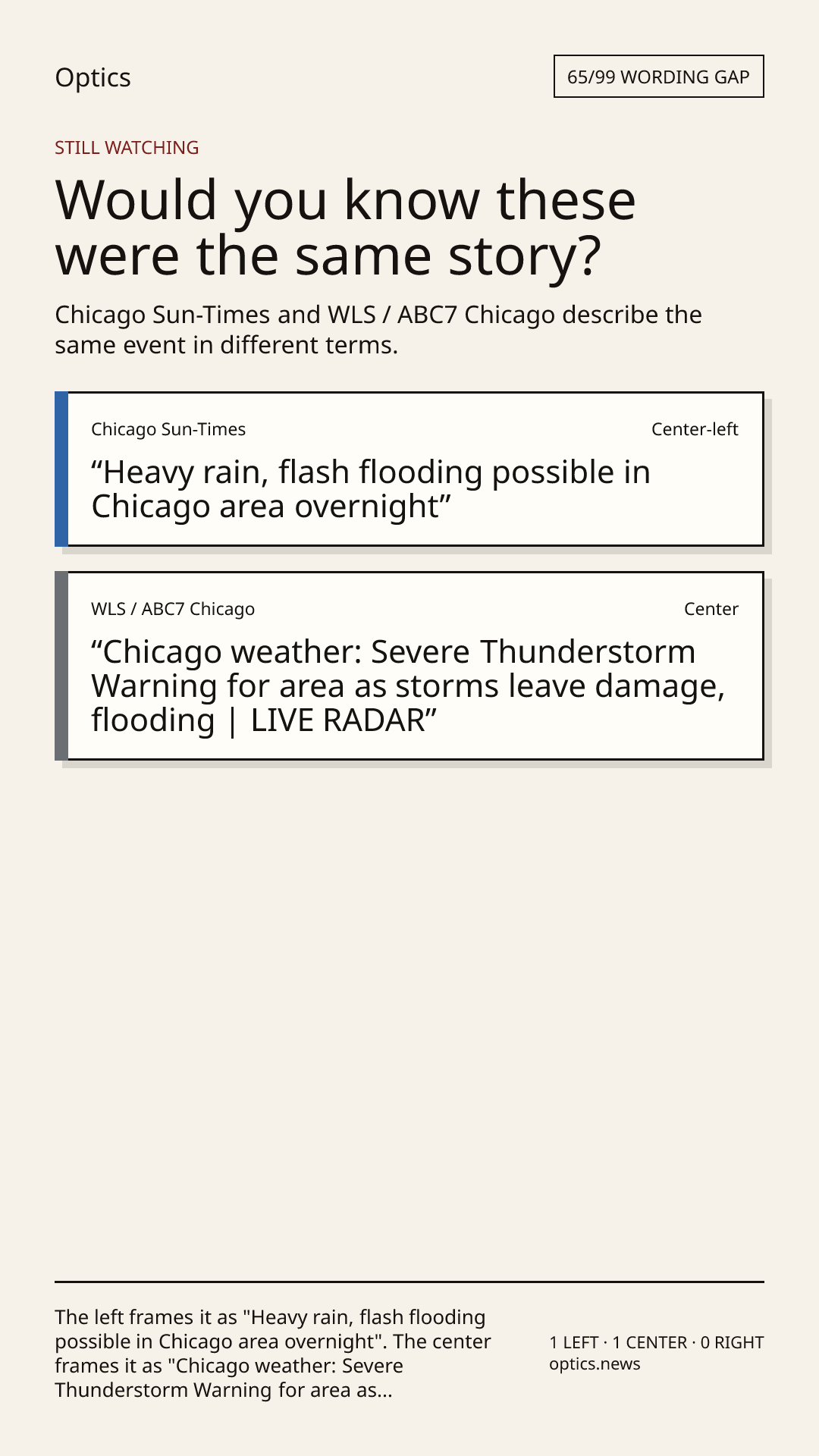 Optics

65/99 WORDING GAP

STILL WATCHING

Would you know these were the same story?

Chicago Sun-Times and WLS / ABC7 Chicago describe the same event in different terms.

Chicago Sun-Times

Center-left

“Heavy rain, flash flooding possible in Chicago area overnight”

WLS / ABC7 Chicago

Center

“Chicago weather: Severe Thunderstorm Warning for area as storms leave damage, flooding | LIVE RADAR”

The left frames it as "Heavy rain, flash flooding possible in Chicago area overnight". The center frames it as "Chicago weather: Severe Thunderstorm Warning for area as...

1 LEFT · 1 CENTER · 0 RIGHT
optics.news